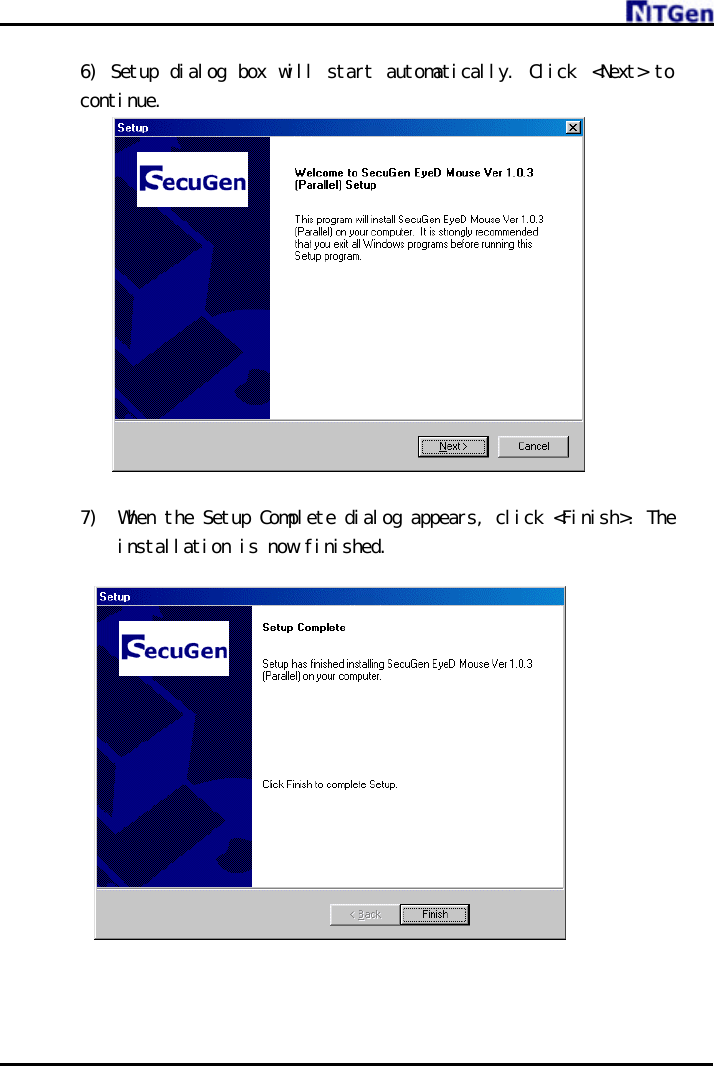 NITGen

6) Setup dialog box will start automatically. Click <Next> to continue.

Setup

SecuGen

Welcome to SecuGen EyeD Mouse Ver 1.0.3 (Parallel) Setup

This program will install SecuGen EyeD Mouse Ver 1.0.3 (Parallel) on your computer. It is strongly recommended that you exit all Windows programs before running this Setup program.

Next >

Cancel

7) When the Setup Complete dialog appears, click <Finish>. The installation is now finished.

Setup

SecuGen

Setup Complete

Setup has finished installing SecuGen EyeD Mouse Ver 1.0.3 (Parallel) on your computer.

Click Finish to complete Setup.

< Back

Finish